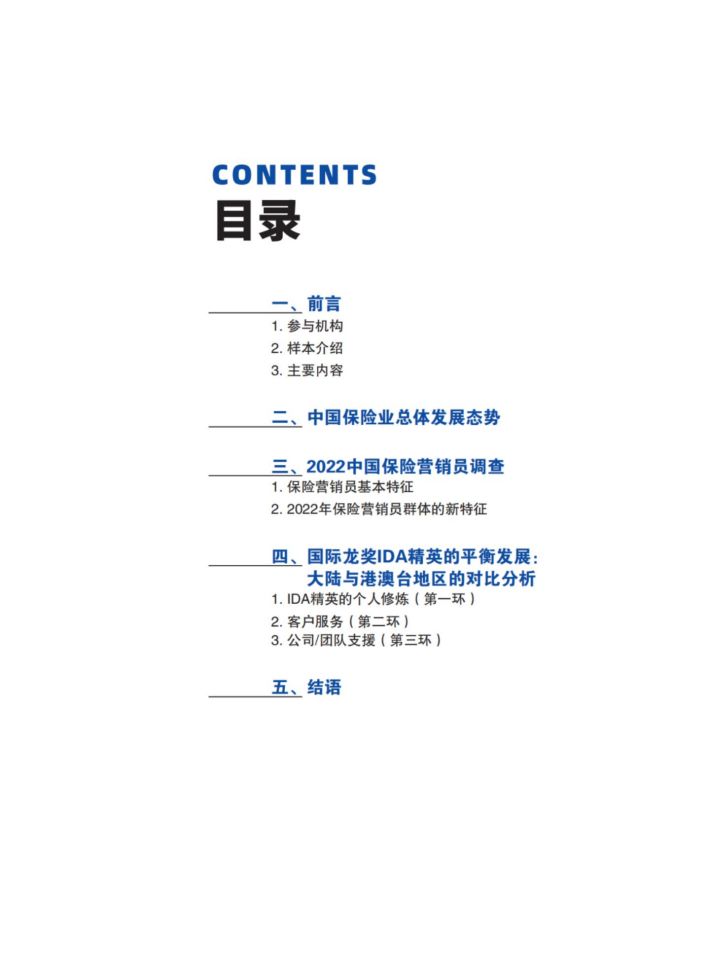 CONTENTS
目录

一、前言
1. 参与机构
2. 样本介绍
3. 主要内容

二、中国保险业总体发展态势

三、2022中国保险营销员调查
1. 保险营销员基本特征
2. 2022年保险营销员群体的新特征

四、国际龙奖IDA精英的平衡发展：大陆与港澳台地区的对比分析
1. IDA精英的个人修炼（第一环）
2. 客户服务（第二环）
3. 公司/团队支援（第三环）

五、结语